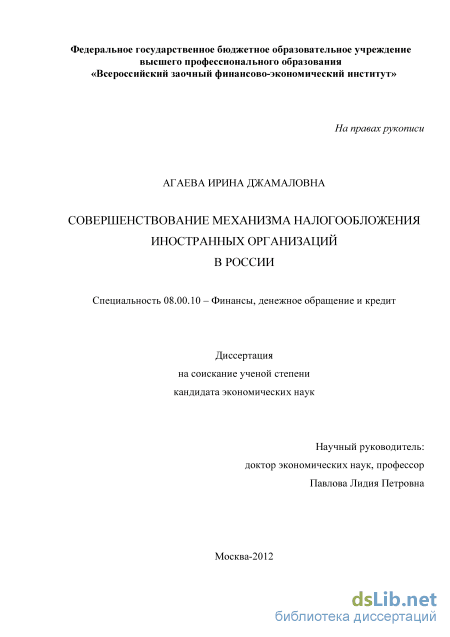 Федеральное государственное бюджетное образовательное учреждение высшего профессионального образования «Всероссийский заочный финансово-экономический институт»

На правах рукописи

АГАЕВА ИРИНА ДЖАМАЛОВНА

СОВЕРШЕНСТВОВАНИЕ МЕХАНИЗМА НАЛОГООБЛОЖЕНИЯ ИНОСТРАННЫХ ОРГАНИЗАЦИЙ В РОССИИ

Специальность 08.00.10 – Финансы, денежное обращение и кредит

Диссертация
на соискание ученой степени
кандидата экономических наук

Научный руководитель:
доктор экономических наук, профессор
Павлова Лидия Петровна

Москва-2012

dsLib.net
библиотека диссертаций